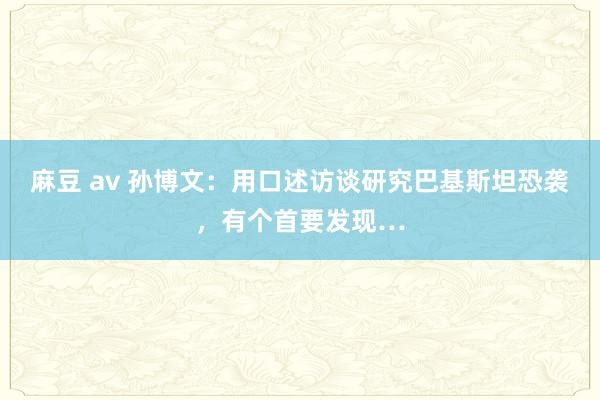 麻豆 av 孙博文：用口述访谈研究巴基斯坦恐袭，有个首要发现...